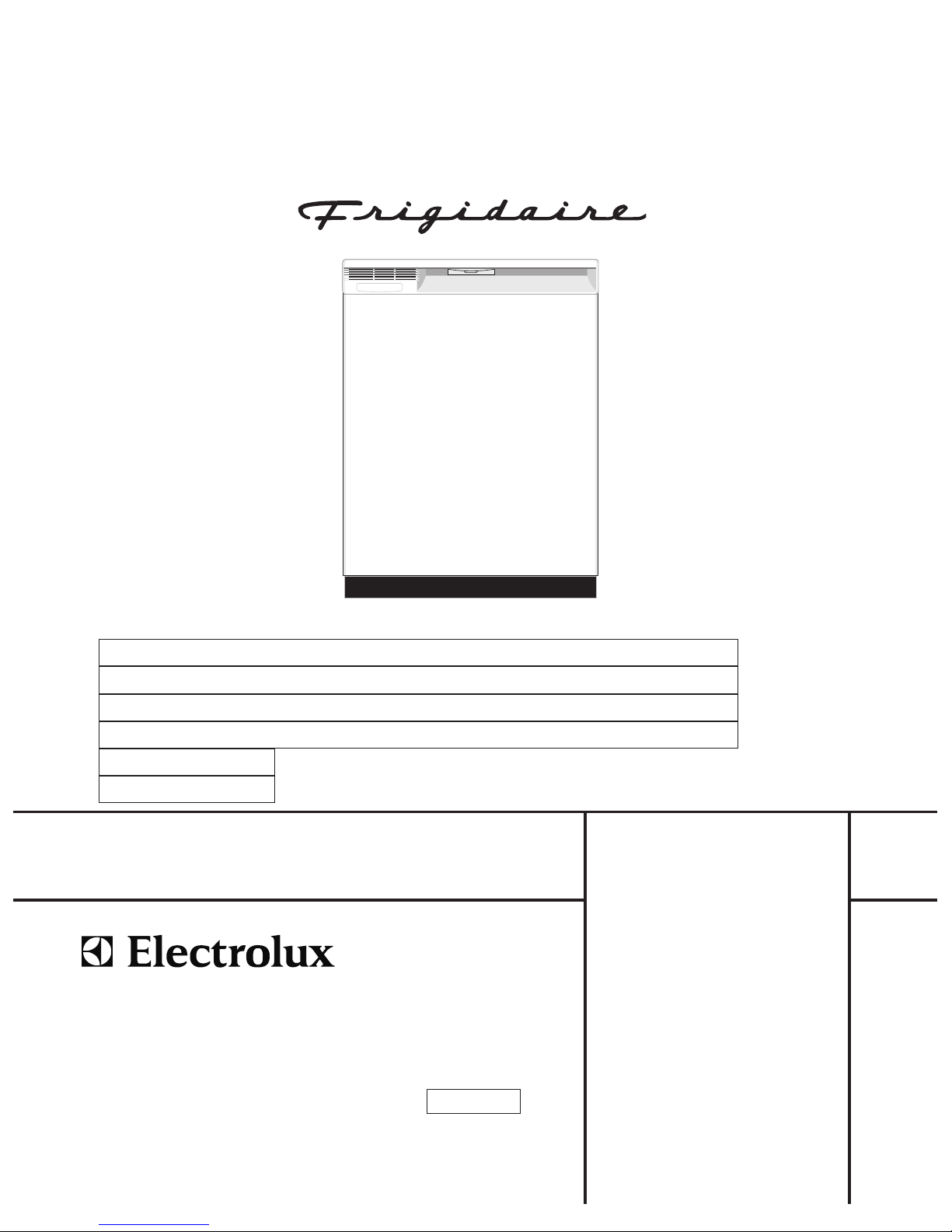 Frigidaire

Electrolux